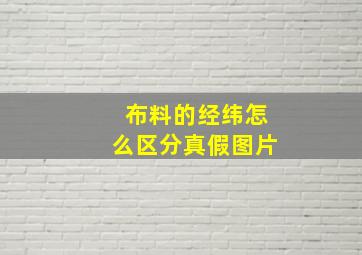 布料的经纬怎么区分真假图片